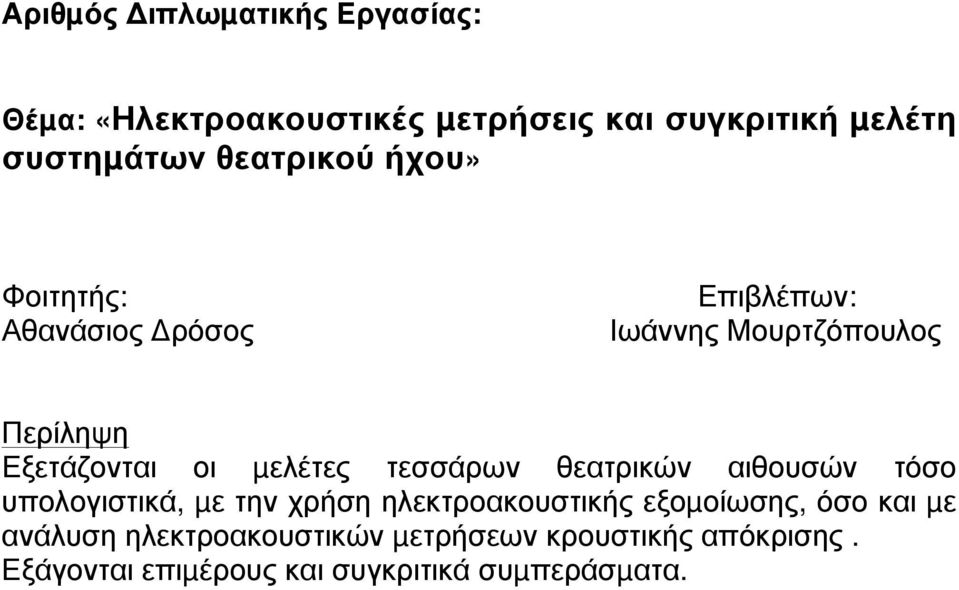 Αριθμός Διπλωματικής Εργασίας:

Θέμα: «Ηλεκτροακουστικές μετρήσεις και συγκριτική μελέτη συστημάτων θεατρικού ήχου»

Φοιτητής:
Αθανάσιος Δρόσος

Επιβλέπων:
Ιωάννης Μουρτζόπουλος

Περίληψη
Εξετάζονται οι μελέτες τεσσάρων θεατρικών αιθουσών τόσο υπολογιστικά, με την χρήση ηλεκτροακουστικής εξομοίωσης, όσο και με ανάλυση ηλεκτροακουστικών μετρήσεων κρουστικής απόκρισης . Εξάγονται επιμέρους και συγκριτικά συμπεράσματα.